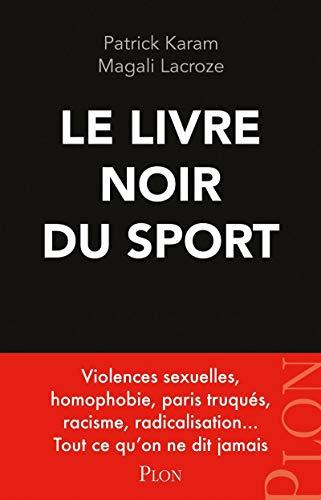 Patrick Karam
Magali Lacroze

LE LIVRE NOIR DU SPORT

Violences sexuelles, homophobie, paris truqués, racisme, radicalisation… Tout ce qu'on ne dit jamais

PLON

PLON